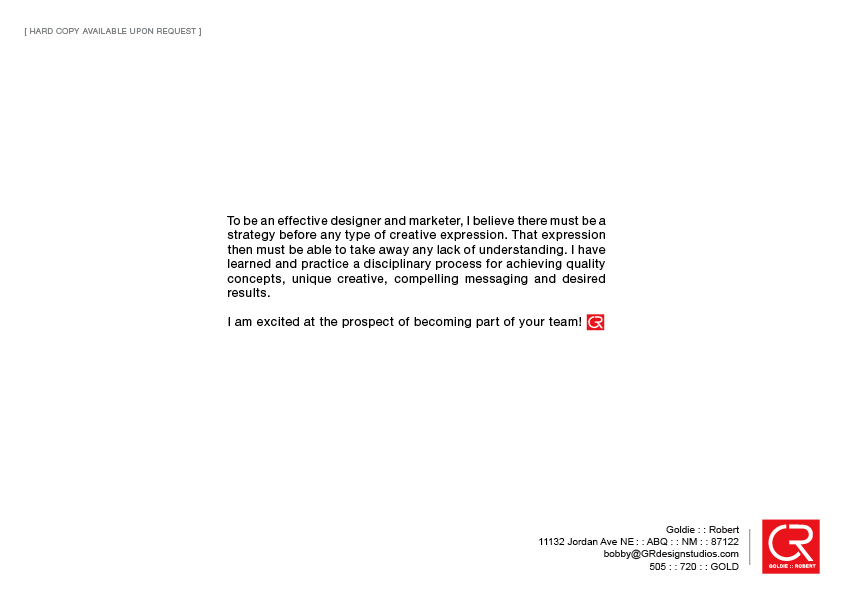 [ HARD COPY AVAILABLE UPON REQUEST ]

To be an effective designer and marketer, I believe there must be a strategy before any type of creative expression. That expression then must be able to take away any lack of understanding. I have learned and practice a disciplinary process for achieving quality concepts, unique creative, compelling messaging and desired results.

I am excited at the prospect of becoming part of your team! GR

Goldie : : Robert
11132 Jordan Ave NE : : ABQ : : NM : : 87122
bobby@GRdesignstudios.com
505 : : 720 : : GOLD

GR
GOLDIE :: ROBERT